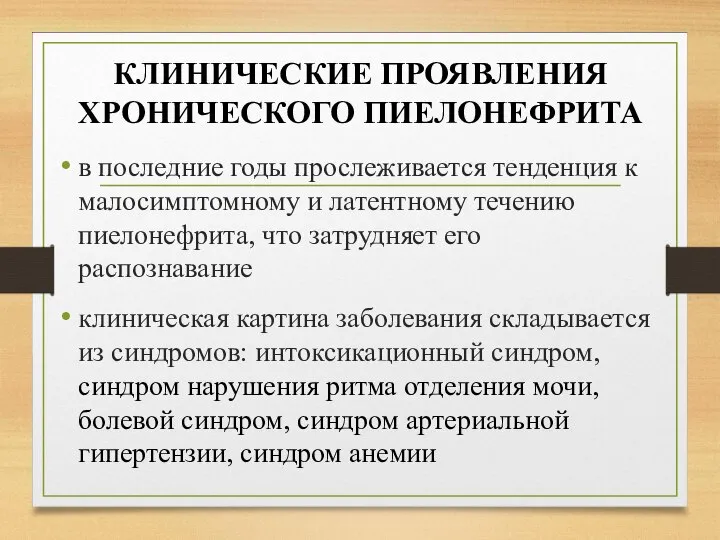 КЛИНИЧЕСКИЕ ПРОЯВЛЕНИЯ ХРОНИЧЕСКОГО ПИЕЛОНЕФРИТА

• в последние годы прослеживается тенденция к малосимптомному и латентному течению пиелонефрита, что затрудняет его распознавание

• клиническая картина заболевания складывается из синдромов: интоксикационный синдром, синдром нарушения ритма отделения мочи, болевой синдром, синдром артериальной гипертензии, синдром анемии